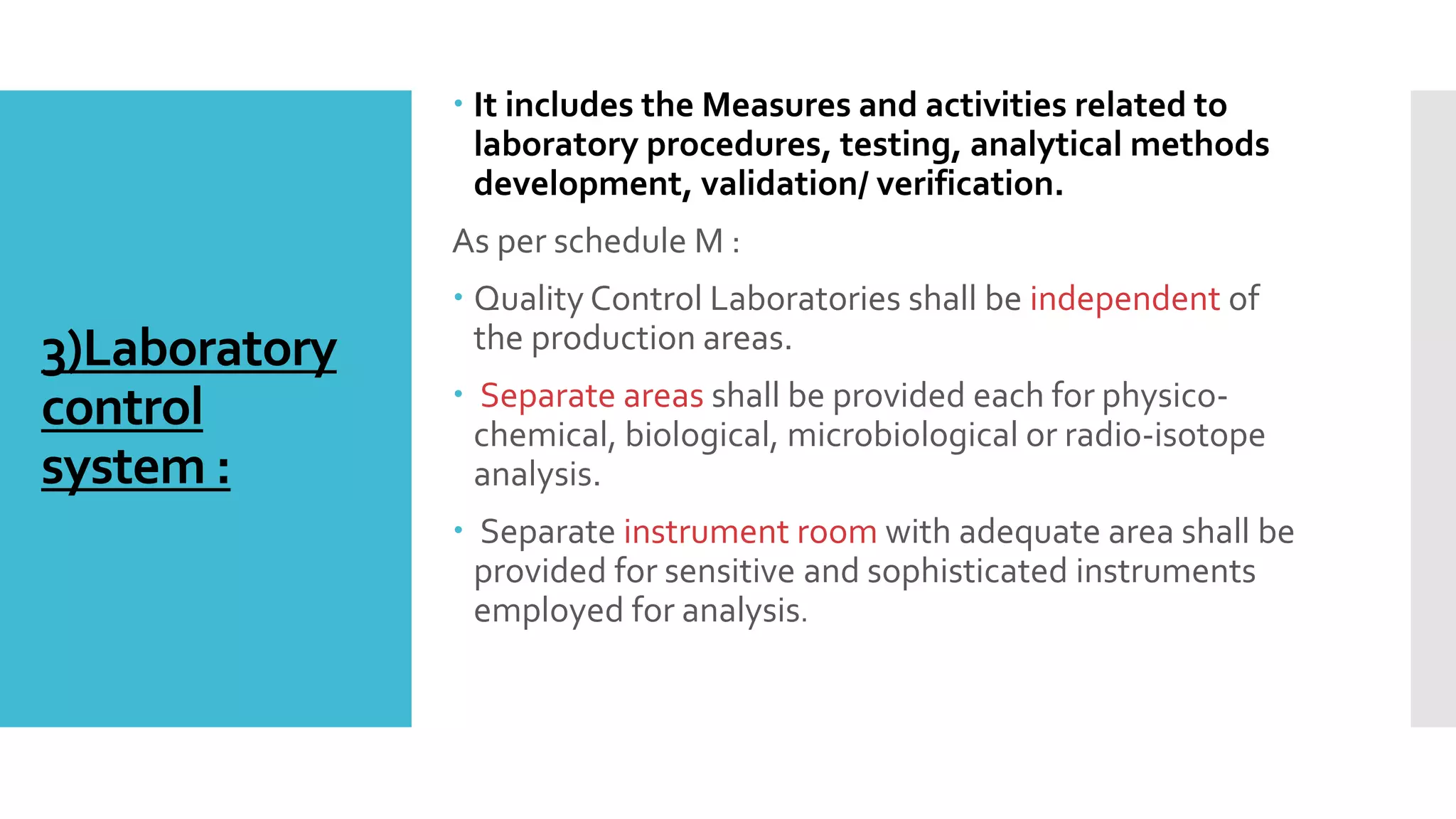 3)Laboratory control system :

• It includes the Measures and activities related to laboratory procedures, testing, analytical methods development, validation/ verification.

As per schedule M :

• Quality Control Laboratories shall be independent of the production areas.

• Separate areas shall be provided each for physico-chemical, biological, microbiological or radio-isotope analysis.

• Separate instrument room with adequate area shall be provided for sensitive and sophisticated instruments employed for analysis.